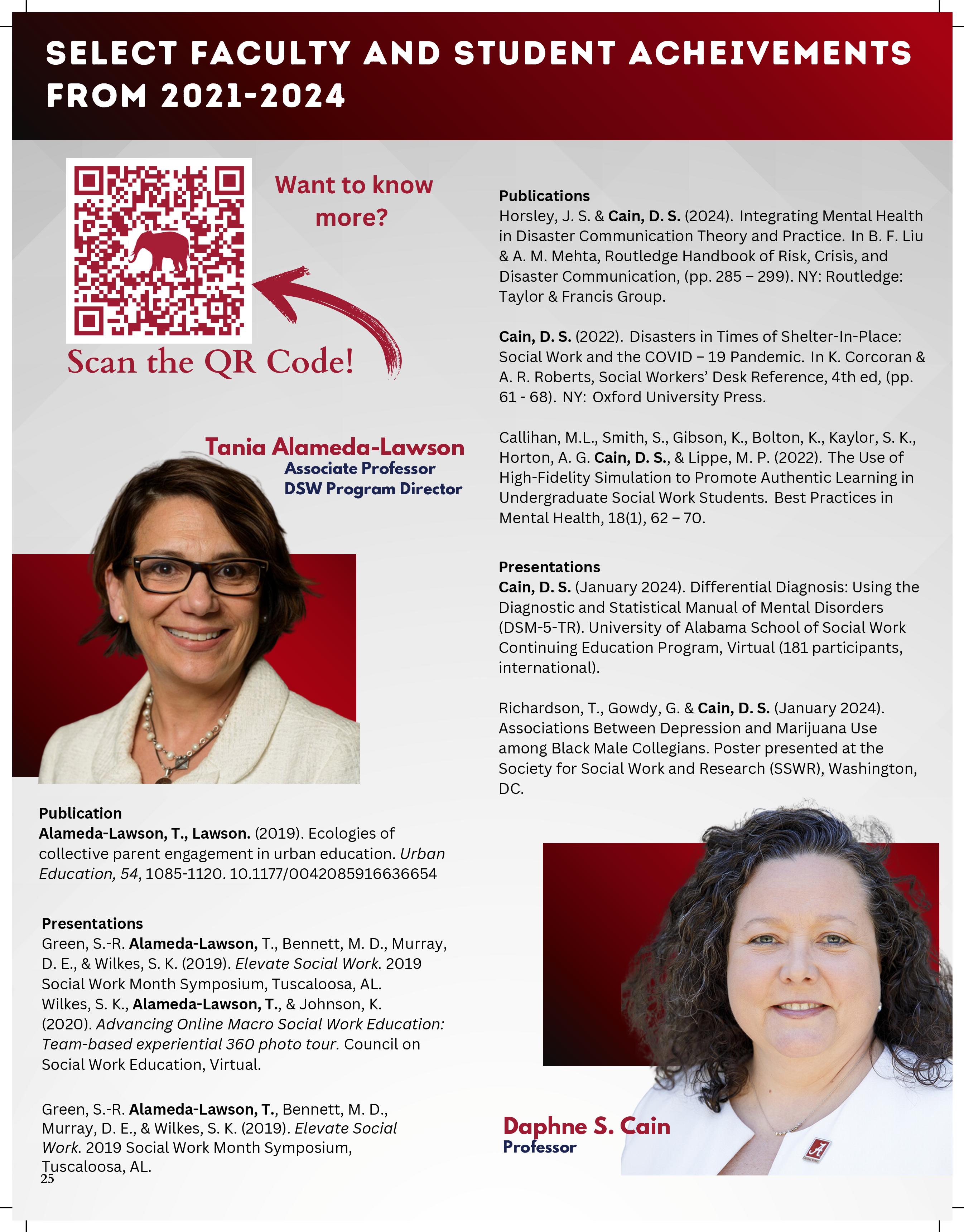 SELECT FACULTY AND STUDENT ACHEIVEMENTS FROM 2021-2024

Want to know more?

Scan the QR Code!

Tania Alameda-Lawson
Associate Professor
DSW Program Director

Publication
Alameda-Lawson, T., Lawson. (2019). Ecologies of collective parent engagement in urban education. Urban Education, 54, 1085-1120. 10.1177/0042085916636654

Presentations
Green, S.-R. Alameda-Lawson, T., Bennett, M. D., Murray, D. E., & Wilkes, S. K. (2019). Elevate Social Work. 2019 Social Work Month Symposium, Tuscaloosa, AL.
Wilkes, S. K., Alameda-Lawson, T., & Johnson, K. (2020). Advancing Online Macro Social Work Education: Team-based experiential 360 photo tour. Council on Social Work Education, Virtual.

Green, S.-R. Alameda-Lawson, T., Bennett, M. D., Murray, D. E., & Wilkes, S. K. (2019). Elevate Social Work. 2019 Social Work Month Symposium, Tuscaloosa, AL.

25

Publications
Horsley, J. S. & Cain, D. S. (2024). Integrating Mental Health in Disaster Communication Theory and Practice. In B. F. Liu & A. M. Mehta, Routledge Handbook of Risk, Crisis, and Disaster Communication, (pp. 285 – 299). NY: Routledge: Taylor & Francis Group.

Cain, D. S. (2022). Disasters in Times of Shelter-In-Place: Social Work and the COVID – 19 Pandemic. In K. Corcoran & A. R. Roberts, Social Workers' Desk Reference, 4th ed, (pp. 61 - 68). NY: Oxford University Press.

Callihan, M.L., Smith, S., Gibson, K., Bolton, K., Kaylor, S. K., Horton, A. G. Cain, D. S., & Lippe, M. P. (2022). The Use of High-Fidelity Simulation to Promote Authentic Learning in Undergraduate Social Work Students. Best Practices in Mental Health, 18(1), 62 – 70.

Presentations
Cain, D. S. (January 2024). Differential Diagnosis: Using the Diagnostic and Statistical Manual of Mental Disorders (DSM-5-TR). University of Alabama School of Social Work Continuing Education Program, Virtual (181 participants, international).

Richardson, T., Gowdy, G. & Cain, D. S. (January 2024). Associations Between Depression and Marijuana Use among Black Male Collegians. Poster presented at the Society for Social Work and Research (SSWR), Washington, DC.

Daphne S. Cain
Professor